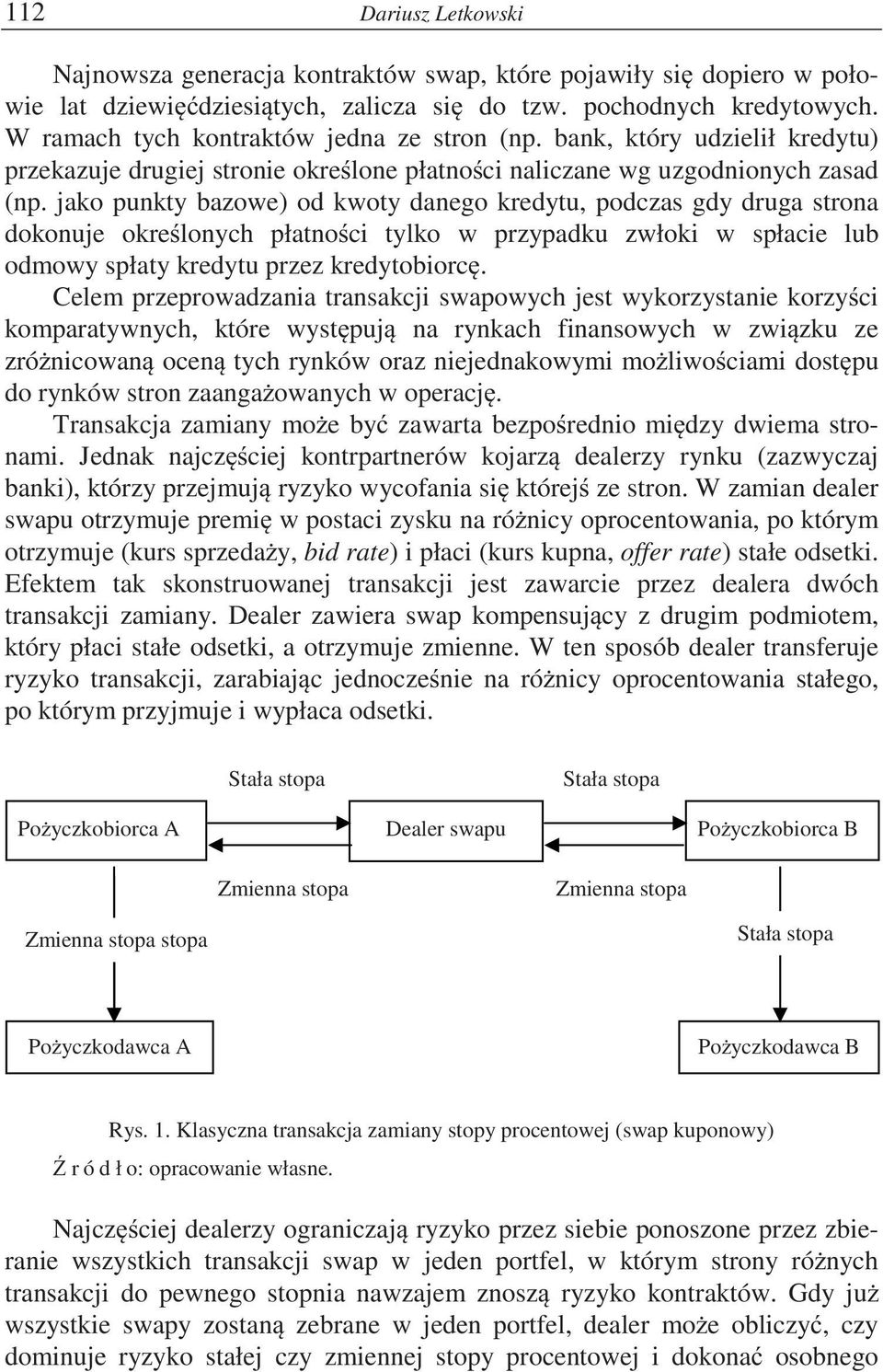 112 Dariusz Letkowski

Najnowsza generacja kontraktów swap, które pojawiły się dopiero w połowie lat dziewięćdziesiątych, zalicza się do tzw. pochodnych kredytowych. W ramach tych kontraktów jedna ze stron (np. bank, który udzielił kredytu) przekazuje drugiej stronie określone płatności naliczane wg uzgodnionych zasad (np. jako punkty bazowe) od kwoty danego kredytu, podczas gdy druga strona dokonuje określonych płatności tylko w przypadku zwłoki w spłacie lub odmowy spłaty kredytu przez kredytobiorcę.

Celem przeprowadzania transakcji swapowych jest wykorzystanie korzyści komparatywnych, które występują na rynkach finansowych w związku ze zróżnicowaną oceną tych rynków oraz niejednakowymi możliwościami dostępu do rynków stron zaangażowanych w operację.

Transakcja zamiany może być zawarta bezpośrednio między dwiema stronami. Jednak najczęściej kontrpartnerów kojarzą dealerzy rynku (zazwyczaj banki), którzy przejmują ryzyko wycofania się którejś ze stron. W zamian dealer swapu otrzymuje premię w postaci zysku na różnicy oprocentowania, po którym otrzymuje (kurs sprzedaży, bid rate) i płaci (kurs kupna, offer rate) stałe odsetki. Efektem tak skonstruowanej transakcji jest zawarcie przez dealera dwóch transakcji zamiany. Dealer zawiera swap kompensujący z drugim podmiotem, który płaci stałe odsetki, a otrzymuje zmienne. W ten sposób dealer transferuje ryzyko transakcji, zarabiając jednocześnie na różnicy oprocentowania stałego, po którym przyjmuje i wypłaca odsetki.

Stała stopa
Stała stopa
Pożyczkobiorca A
Dealer swapu
Pożyczkobiorca B
Zmienna stopa
Zmienna stopa
Zmienna stopa stopa
Stała stopa
Pożyczkodawca A
Pożyczkodawca B

Rys. 1. Klasyczna transakcja zamiany stopy procentowej (swap kuponowy)

Ź r ó d ł o: opracowanie własne.

Najczęściej dealerzy ograniczają ryzyko przez siebie ponoszone przez zbieranie wszystkich transakcji swap w jeden portfel, w którym strony różnych transakcji do pewnego stopnia nawzajem znoszą ryzyko kontraktów. Gdy już wszystkie swapy zostaną zebrane w jeden portfel, dealer może obliczyć, czy dominuje ryzyko stałej czy zmiennej stopy procentowej i dokonać osobnego